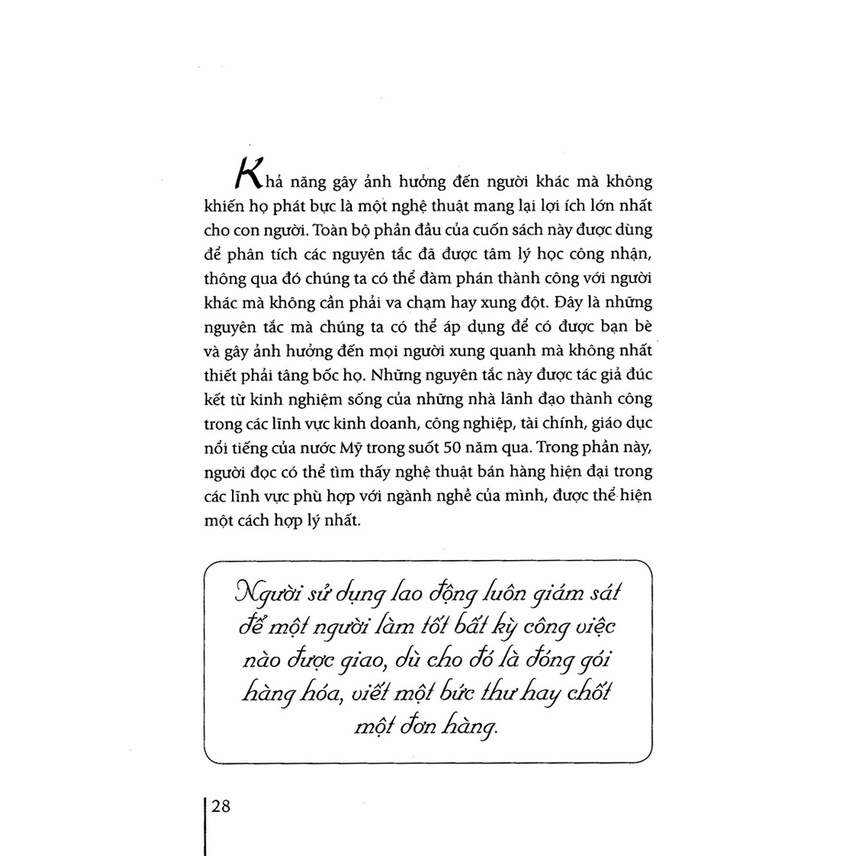 Khả năng gây ảnh hưởng đến người khác mà không khiến họ phát bực là một nghệ thuật mang lại lợi ích lớn nhất cho con người. Toàn bộ phần đầu của cuốn sách này được dùng để phân tích các nguyên tắc đã được tâm lý học công nhận, thông qua đó chúng ta có thể đàm phán thành công với người khác mà không cần phải va chạm hay xung đột. Đây là những nguyên tắc mà chúng ta có thể áp dụng để có được bạn bè và gây ảnh hưởng đến mọi người xung quanh mà không nhất thiết phải tâng bốc họ. Những nguyên tắc này được tác giả đúc kết từ kinh nghiệm sống của những nhà lãnh đạo thành công trong các lĩnh vực kinh doanh, công nghiệp, tài chính, giáo dục nổi tiếng của nước Mỹ trong suốt 50 năm qua. Trong phần này, người đọc có thể tìm thấy nghệ thuật bán hàng hiện đại trong các lĩnh vực phù hợp với ngành nghề của mình, được thể hiện một cách hợp lý nhất.

Người sử dụng lao động luôn giám sát để một người làm tốt bất kỳ công việc nào được giao, dù cho đó là đóng gói hàng hóa, viết một bức thư hay chốt một đơn hàng.

28